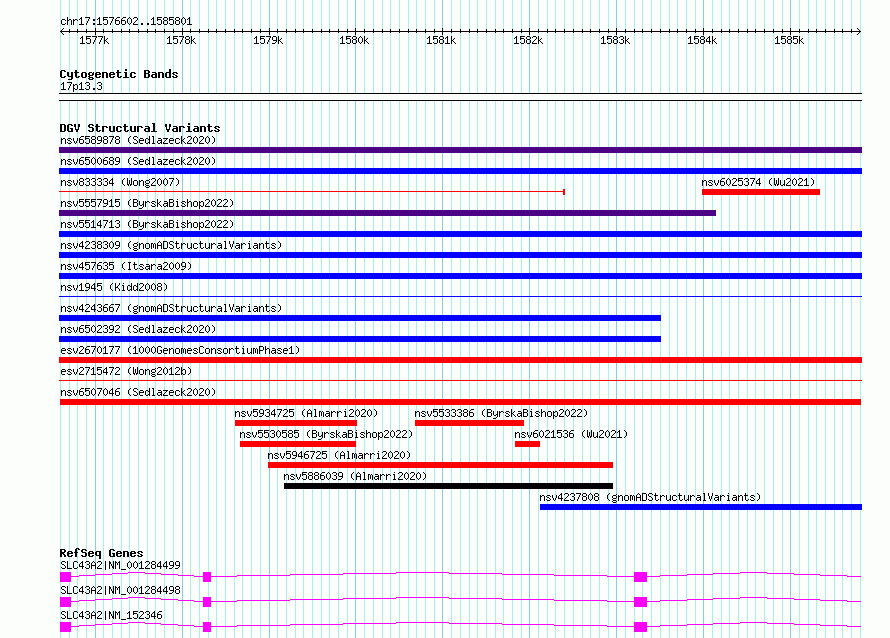 chr17:1576602..1585801

1577k 1578k 1579k 1580k 1581k 1582k 1583k 1584k 1585k

Cytogenetic Bands
17p13.3

DGV Structural Variants
nsv6589878 (Sedlazeck2020)
nsv6500689 (Sedlazeck2020)
nsv833334 (Wong2007)
nsv6025374 (Wu2021)
nsv5557915 (ByrskaBishop2022)
nsv5514713 (ByrskaBishop2022)
nsv4238309 (gnomADStructuralVariants)
nsv457635 (Itsara2009)
nsv1945 (Kidd2008)
nsv4243667 (gnomADStructuralVariants)
nsv6502392 (Sedlazeck2020)
esv2670177 (1000GenomesConsortiumPhase1)
esv2715472 (Wong2012b)
nsv6507046 (Sedlazeck2020)
nsv5934725 (Almarri2020)
nsv5533386 (ByrskaBishop2022)
nsv5530585 (ByrskaBishop2022)
nsv6021536 (Wu2021)
nsv5946725 (Almarri2020)
nsv5886039 (Almarri2020)
nsv4237808 (gnomADStructuralVariants)

RefSeq Genes
SLC43A2|NM_001284499
SLC43A2|NM_001284498
SLC43A2|NM_152346